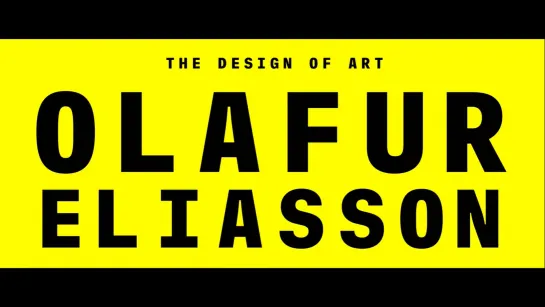 THE DESIGN OF ART

OLAFUR
ELIASSON